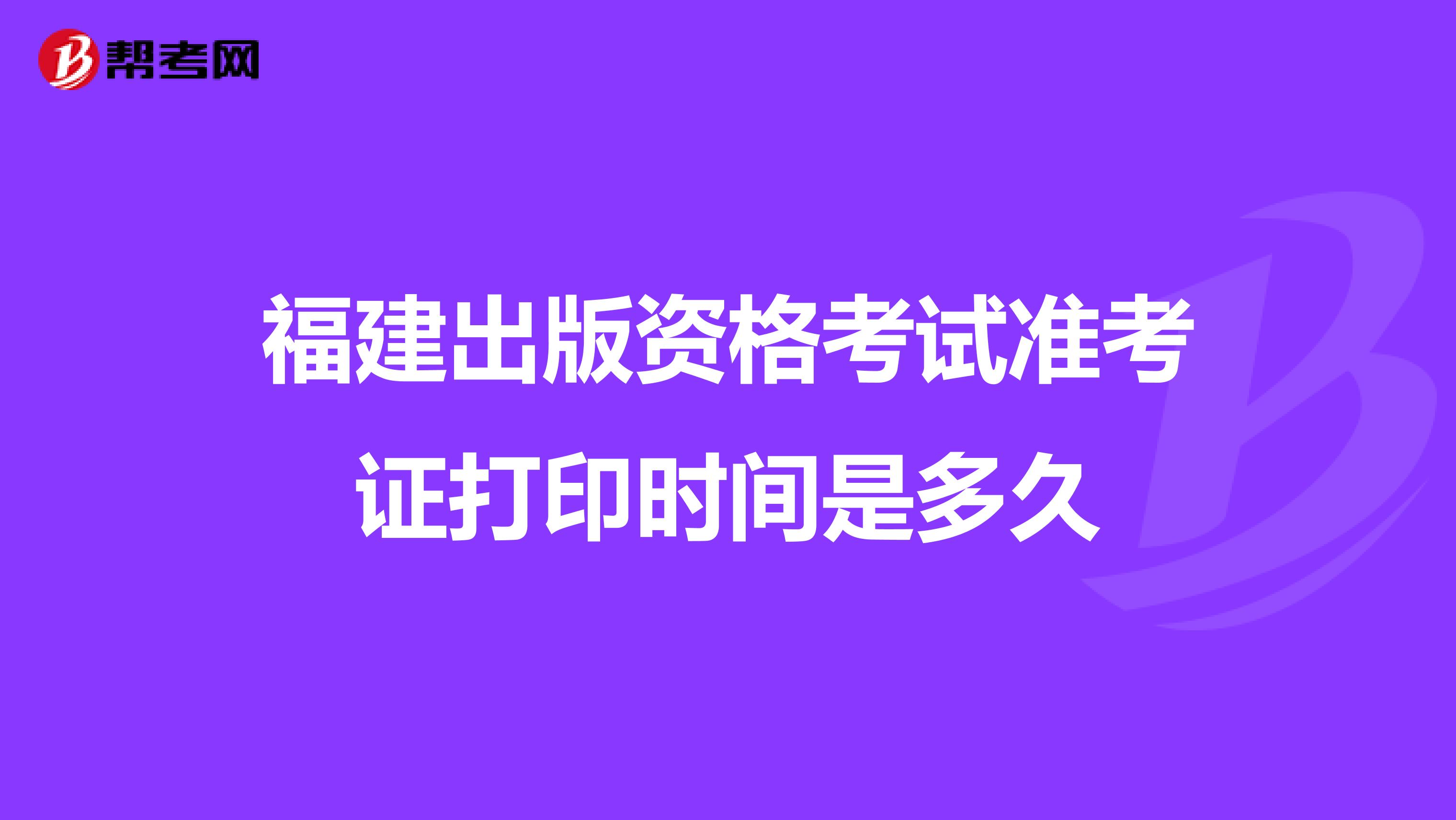 帮考网

福建出版资格考试准考证打印时间是多久